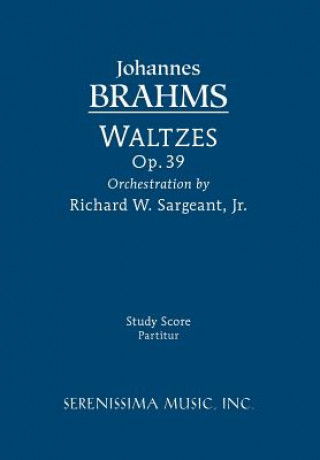 Johannes
BRAHMS

WALTZES
Op. 39
Orchestration by
Richard W. Sargeant, Jr.

Study Score
Partitur

SERENISSIMA MUSIC, INC.